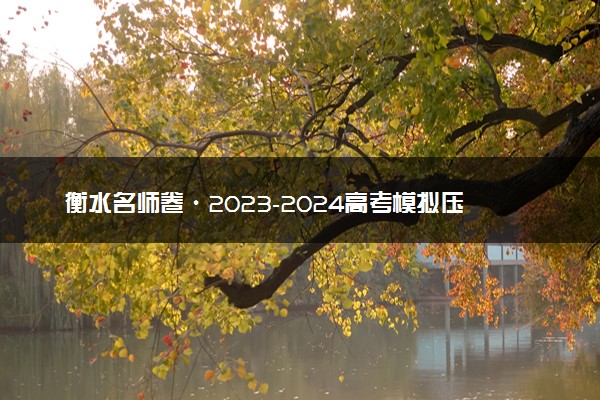 衡水名师卷·2023-2024高考模拟压